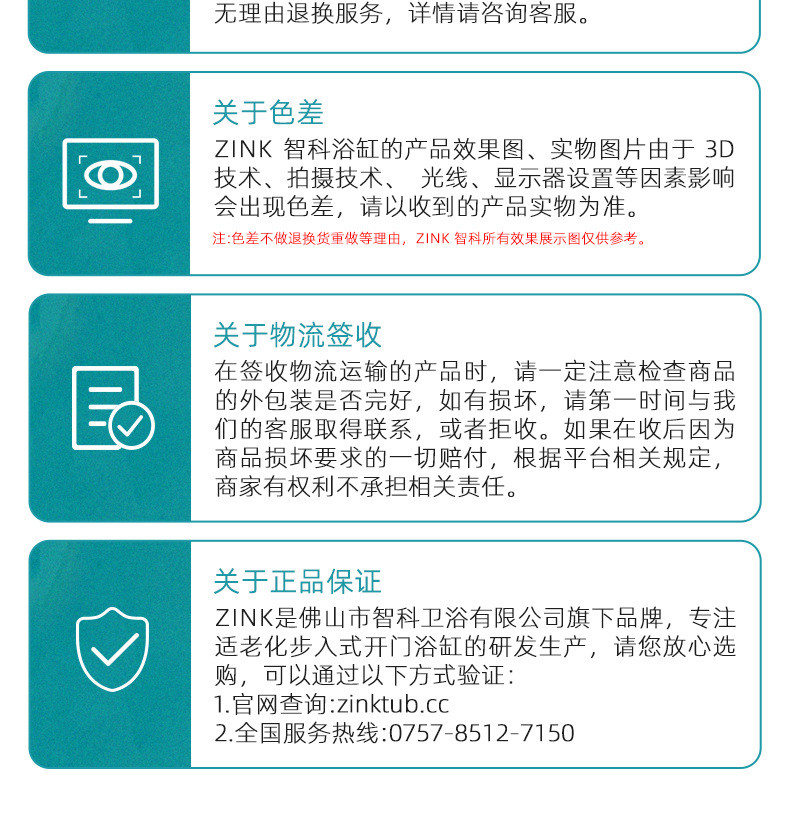 无理由退换服务，详情请咨询客服。

关于色差

ZINK 智科浴缸的产品效果图、实物图片由于 3D 技术、拍摄技术、 光线、显示器设置等因素影响会出现色差，请以收到的产品实物为准。

注:色差不做退换货重做等理由，ZINK 智科所有效果展示图仅供参考。

关于物流签收

在签收物流运输的产品时，请一定注意检查商品的外包装是否完好，如有损坏，请第一时间与我们的客服取得联系，或者拒收。如果在收后因为商品损坏要求的一切赔付，根据平台相关规定，商家有权利不承担相关责任。

关于正品保证

ZINK是佛山市智科卫浴有限公司旗下品牌，专注适老化步入式开门浴缸的研发生产，请您放心选购，可以通过以下方式验证:

1.官网查询:zinktub.cc

2.全国服务热线:0757-8512-7150